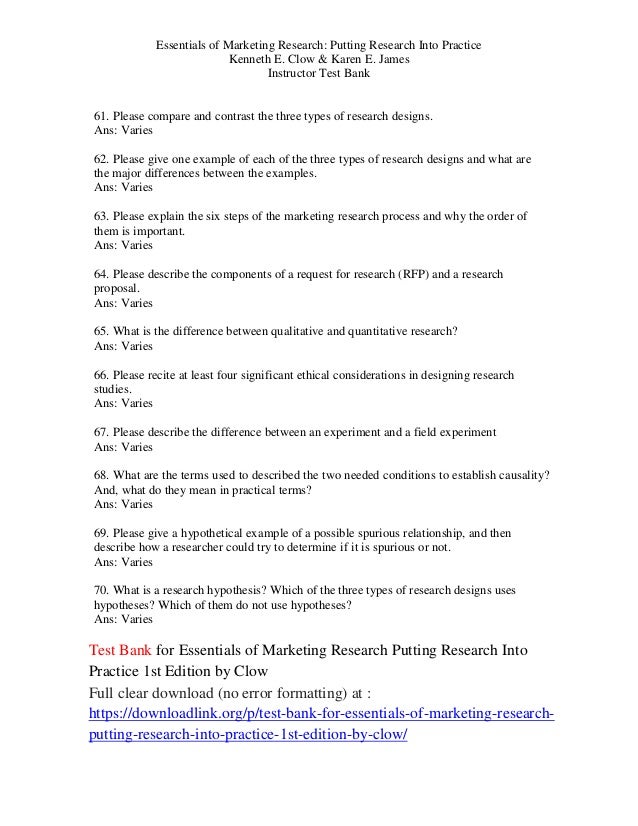 Essentials of Marketing Research: Putting Research Into Practice
Kenneth E. Clow & Karen E. James
Instructor Test Bank

61. Please compare and contrast the three types of research designs.
Ans: Varies

62. Please give one example of each of the three types of research designs and what are the major differences between the examples.
Ans: Varies

63. Please explain the six steps of the marketing research process and why the order of them is important.
Ans: Varies

64. Please describe the components of a request for research (RFP) and a research proposal.
Ans: Varies

65. What is the difference between qualitative and quantitative research?
Ans: Varies

66. Please recite at least four significant ethical considerations in designing research studies.
Ans: Varies

67. Please describe the difference between an experiment and a field experiment
Ans: Varies

68. What are the terms used to described the two needed conditions to establish causality? And, what do they mean in practical terms?
Ans: Varies

69. Please give a hypothetical example of a possible spurious relationship, and then describe how a researcher could try to determine if it is spurious or not.
Ans: Varies

70. What is a research hypothesis? Which of the three types of research designs uses hypotheses? Which of them do not use hypotheses?
Ans: Varies

Test Bank for Essentials of Marketing Research Putting Research Into Practice 1st Edition by Clow
Full clear download (no error formatting) at :
https://downloadlink.org/p/test-bank-for-essentials-of-marketing-research-putting-research-into-practice-1st-edition-by-clow/